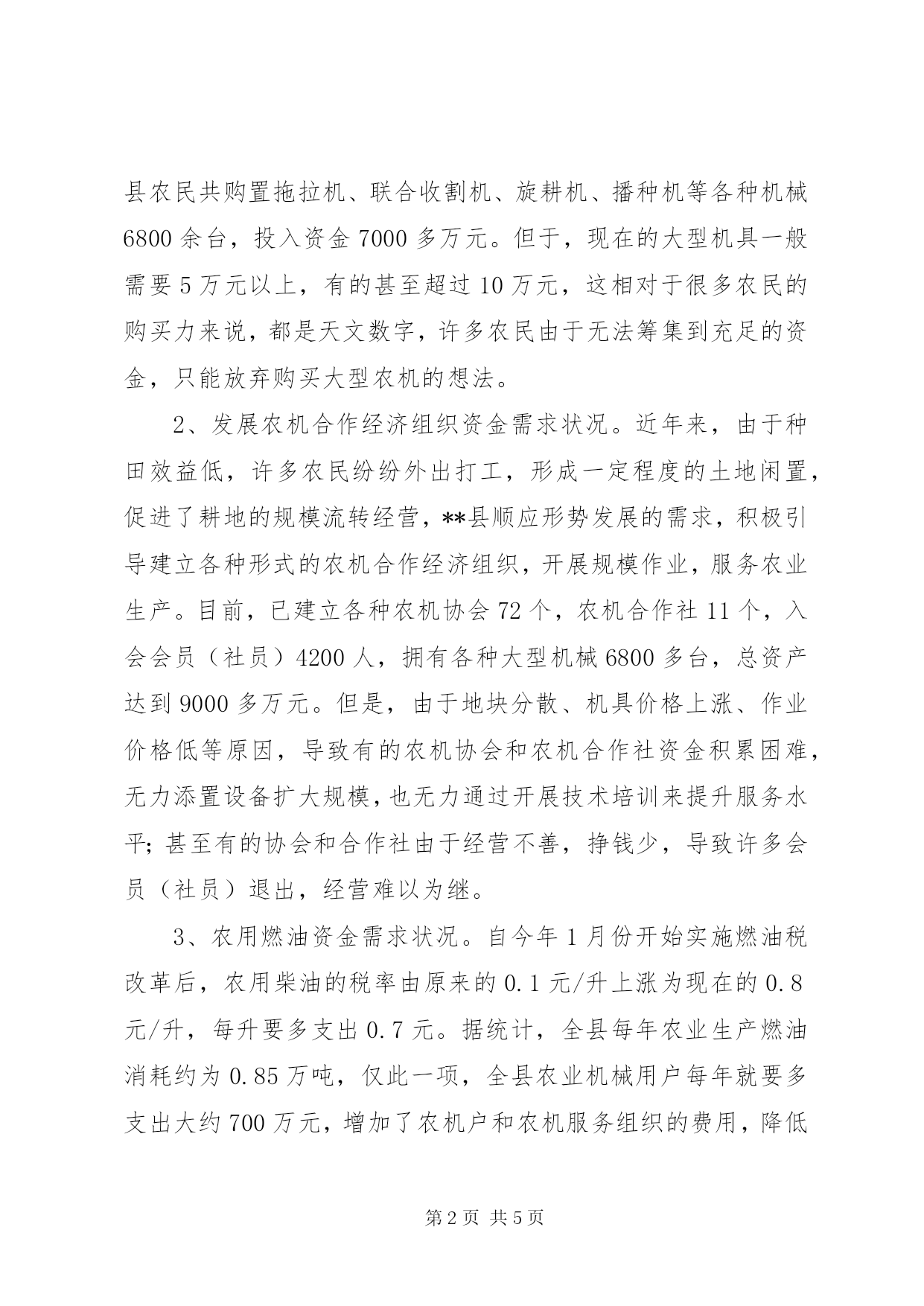 县农民共购置拖拉机、联合收割机、旋耕机、播种机等各种机械6800余台，投入资金7000多万元。但于，现在的大型机具一般需要5万元以上，有的甚至超过10万元，这相对于很多农民的购买力来说，都是天文数字，许多农民由于无法筹集到充足的资金，只能放弃购买大型农机的想法。

2、发展农机合作经济组织资金需求状况。近年来，由于种田效益低，许多农民纷纷外出打工，形成一定程度的土地闲置，促进了耕地的规模流转经营，**县顺应形势发展的需求，积极引导建立各种形式的农机合作经济组织，开展规模作业，服务农业生产。目前，已建立各种农机协会72个，农机合作社11个，入会会员（社员）4200人，拥有各种大型机械6800多台，总资产达到9000多万元。但是，由于地块分散、机具价格上涨、作业价格低等原因，导致有的农机协会和农机合作社资金积累困难，无力添置设备扩大规模，也无力通过开展技术培训来提升服务水平；甚至有的协会和合作社由于经营不善，挣钱少，导致许多会员（社员）退出，经营难以为继。

3、农用燃油资金需求状况。自今年1月份开始实施燃油税改革后，农用柴油的税率由原来的0.1元/升上涨为现在的0.8元/升，每升要多支出0.7元。据统计，全县每年农业生产燃油消耗约为0.85万吨，仅此一项，全县农业机械用户每年就要多支出大约700万元，增加了农机户和农机服务组织的费用，降低

第2页 共5页